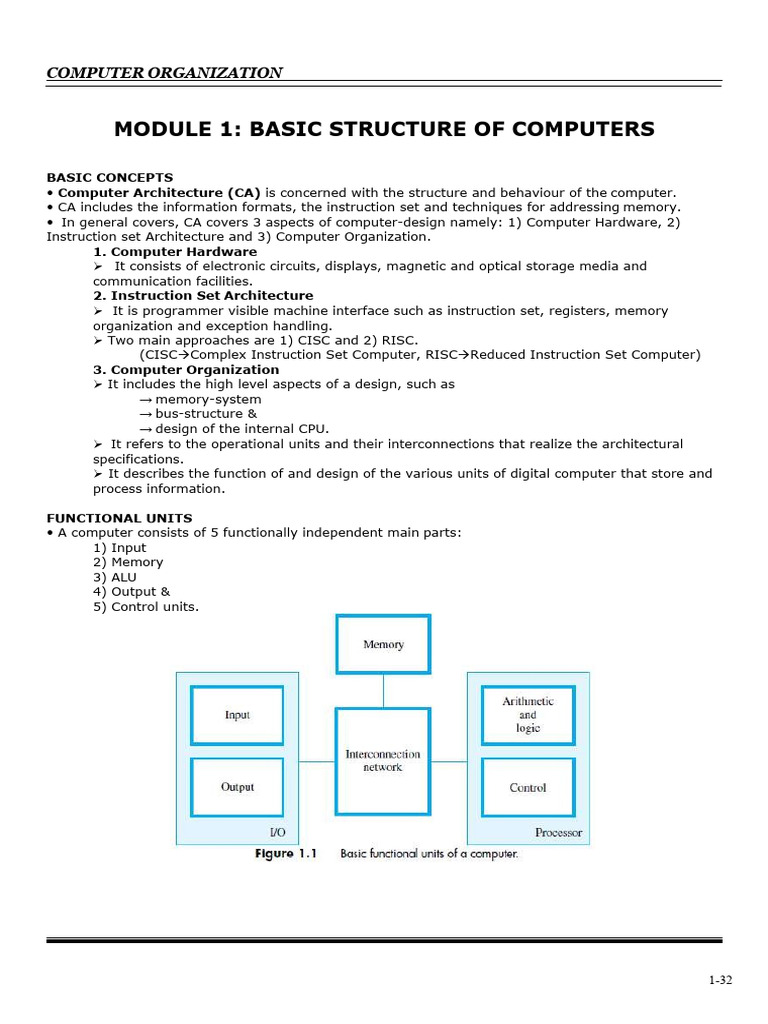 COMPUTER ORGANIZATION

MODULE 1: BASIC STRUCTURE OF COMPUTERS

BASIC CONCEPTS
• Computer Architecture (CA) is concerned with the structure and behaviour of the computer.
• CA includes the information formats, the instruction set and techniques for addressing memory.
• In general covers, CA covers 3 aspects of computer-design namely: 1) Computer Hardware, 2) Instruction set Architecture and 3) Computer Organization.

1. Computer Hardware
➢ It consists of electronic circuits, displays, magnetic and optical storage media and communication facilities.

2. Instruction Set Architecture
➢ It is programmer visible machine interface such as instruction set, registers, memory organization and exception handling.
➢ Two main approaches are 1) CISC and 2) RISC.
(CISC→Complex Instruction Set Computer, RISC→Reduced Instruction Set Computer)

3. Computer Organization
➢ It includes the high level aspects of a design, such as
→ memory-system
→ bus-structure &
→ design of the internal CPU.
➢ It refers to the operational units and their interconnections that realize the architectural specifications.
➢ It describes the function of and design of the various units of digital computer that store and process information.

FUNCTIONAL UNITS
• A computer consists of 5 functionally independent main parts:
1) Input
2) Memory
3) ALU
4) Output &
5) Control units.

Memory
Input
Output
I/O
Interconnection network
Arithmetic and logic
Control
Processor

Figure 1.1 Basic functional units of a computer.

1-32